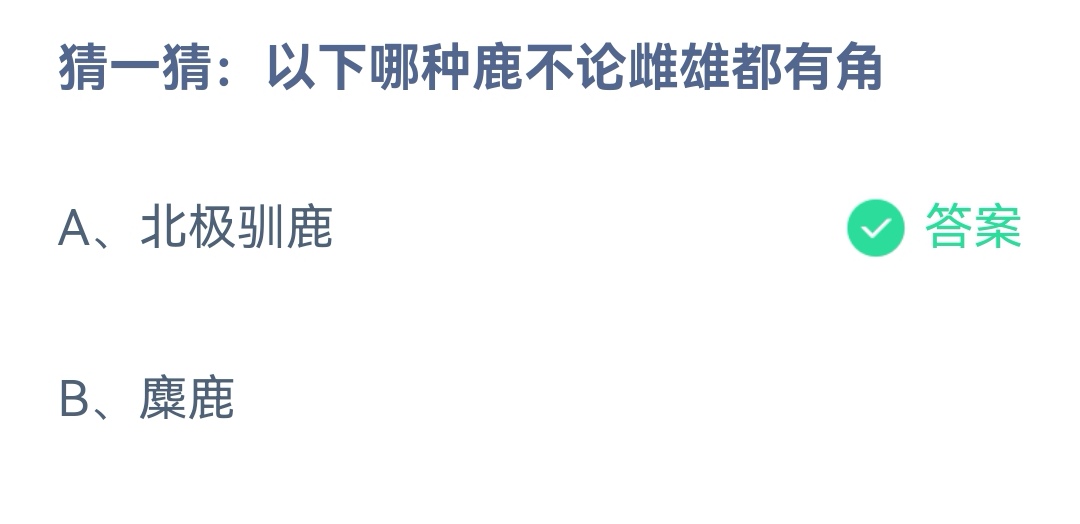 猜一猜：以下哪种鹿不论雌雄都有角

A、北极驯鹿 答案

B、麋鹿